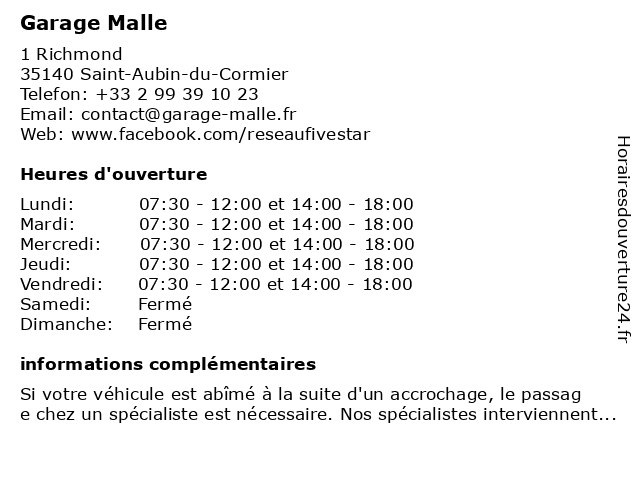 Garage Malle

1 Richmond
35140 Saint-Aubin-du-Cormier
Telefon: +33 2 99 39 10 23
Email: contact@garage-malle.fr
Web: www.facebook.com/reseaufivestar

Heures d'ouverture

| | |
|---|---|
| Lundi: | 07:30 - 12:00 et 14:00 - 18:00 |
| Mardi: | 07:30 - 12:00 et 14:00 - 18:00 |
| Mercredi: | 07:30 - 12:00 et 14:00 - 18:00 |
| Jeudi: | 07:30 - 12:00 et 14:00 - 18:00 |
| Vendredi: | 07:30 - 12:00 et 14:00 - 18:00 |
| Samedi: | Fermé |
| Dimanche: | Fermé |

informations complémentaires

Si votre véhicule est abîmé à la suite d'un accrochage, le passag e chez un spécialiste est nécessaire. Nos spécialistes interviennent...

Horairesdouverture24.fr